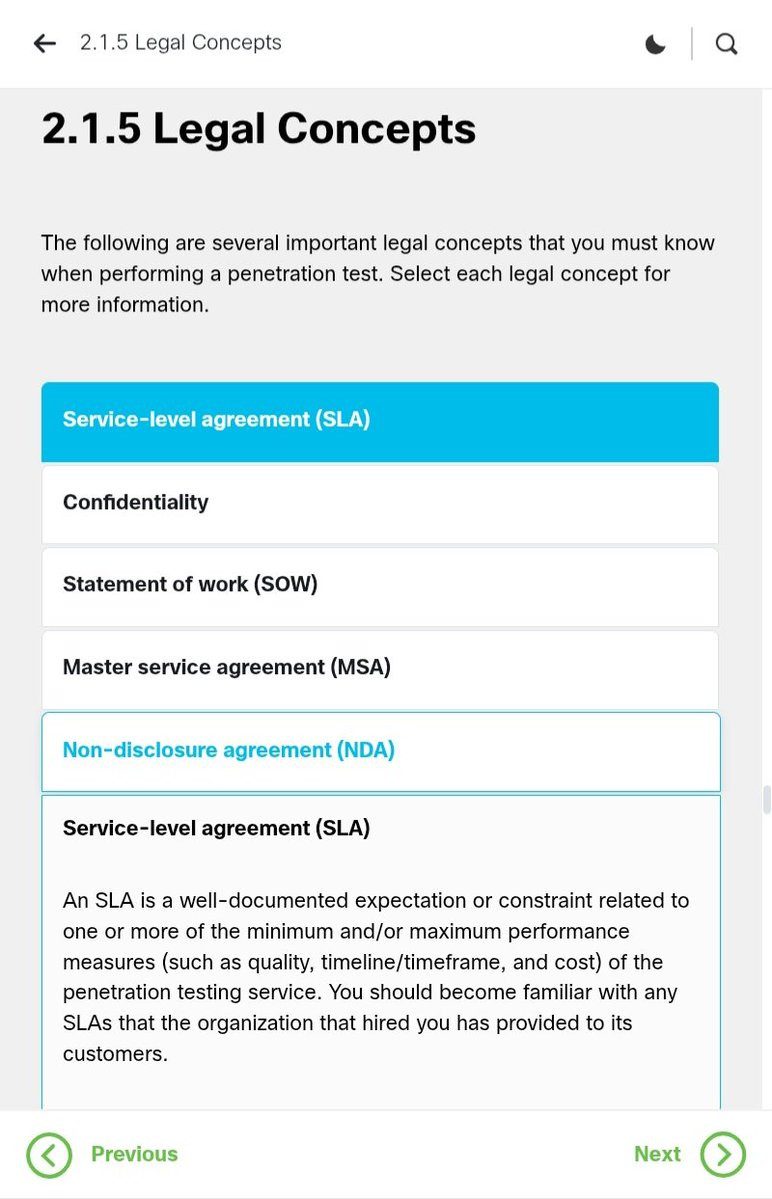 2.1.5 Legal Concepts

2.1.5 Legal Concepts

The following are several important legal concepts that you must know when performing a penetration test. Select each legal concept for more information.

Service-level agreement (SLA)

Confidentiality

Statement of work (SOW)

Master service agreement (MSA)

Non-disclosure agreement (NDA)

Service-level agreement (SLA)

An SLA is a well-documented expectation or constraint related to one or more of the minimum and/or maximum performance measures (such as quality, timeline/timeframe, and cost) of the penetration testing service. You should become familiar with any SLAs that the organization that hired you has provided to its customers.

Previous

Next